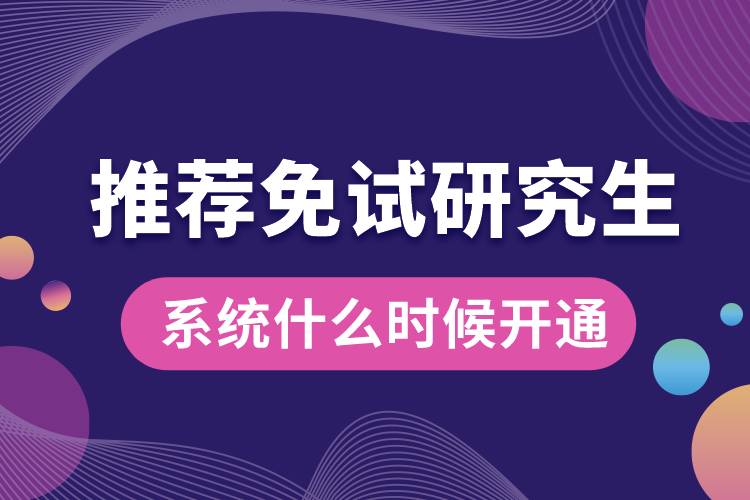 推荐免试研究生

系统什么时候开通